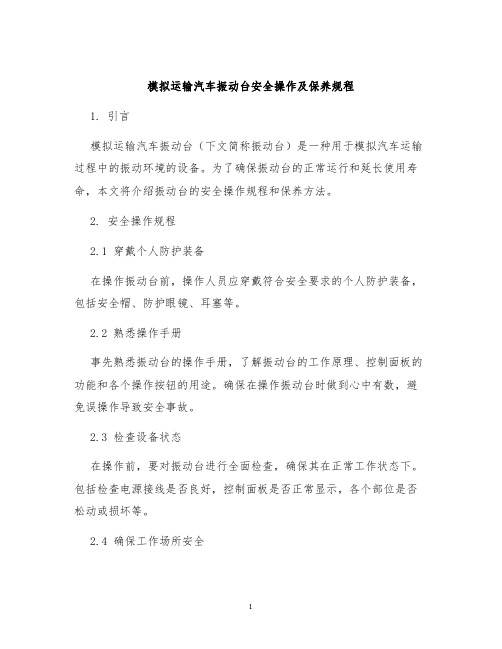 模拟运输汽车振动台安全操作及保养规程

1. 引言

模拟运输汽车振动台（下文简称振动台）是一种用于模拟汽车运输过程中的振动环境的设备。为了确保振动台的正常运行和延长使用寿命，本文将介绍振动台的安全操作规程和保养方法。

2. 安全操作规程

2.1 穿戴个人防护装备

在操作振动台前，操作人员应穿戴符合安全要求的个人防护装备，包括安全帽、防护眼镜、耳塞等。

2.2 熟悉操作手册

事先熟悉振动台的操作手册，了解振动台的工作原理、控制面板的功能和各个操作按钮的用途。确保在操作振动台时做到心中有数，避免误操作导致安全事故。

2.3 检查设备状态

在操作前，要对振动台进行全面检查，确保其在正常工作状态下。包括检查电源接线是否良好，控制面板是否正常显示，各个部位是否松动或损坏等。

2.4 确保工作场所安全

1